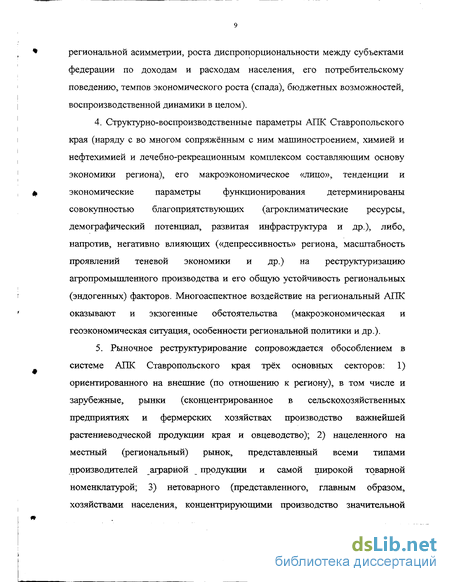 9

региональной асимметрии, роста диспропорциональности между субъектами федерации по доходам и расходам населения, его потребительскому поведению, темпов экономического роста (спада), бюджетных возможностей, воспроизводственной динамики в целом).

4. Структурно-воспроизводственные параметры АПК Ставропольского края (наряду с во многом сопряжённым с ним машиностроением, химией и нефтехимией и лечебно-рекреационным комплексом составляющим основу экономики региона), его макроэкономическое «лицо», тенденции и экономические параметры функционирования детерминированы совокупностью благоприятствующих (агроклиматические ресурсы, демографический потенциал, развитая инфраструктура и др.), либо, напротив, негативно влияющих («депрессивность» региона, масштабность проявлений теневой экономики и др.) на реструктуризацию агропромышленного производства и его общую устойчивость региональных (эндогенных) факторов. Многоаспектное воздействие на региональный АПК оказывают и экзогенные обстоятельства (макроэкономическая и геоэкономическая ситуация, особенности региональной политики и др.).

5. Рыночное реструктурирование сопровождается обособлением в системе АПК Ставропольского края трёх основных секторов: 1) ориентированного на внешние (по отношению к региону), в том числе и зарубежные, рынки (сконцентрированное в сельскохозяйственных предприятиях и фермерских хозяйствах производство важнейшей растениеводческой продукции края и овцеводство); 2) нацеленного на местный (региональный) рынок, представленный всеми типами производителей аграрной продукции и самой широкой товарной номенклатурой; 3) нетоварного (представленного, главным образом, хозяйствами населения, концентрирующими производство значительной

dsLib.net
библиотека диссертаций